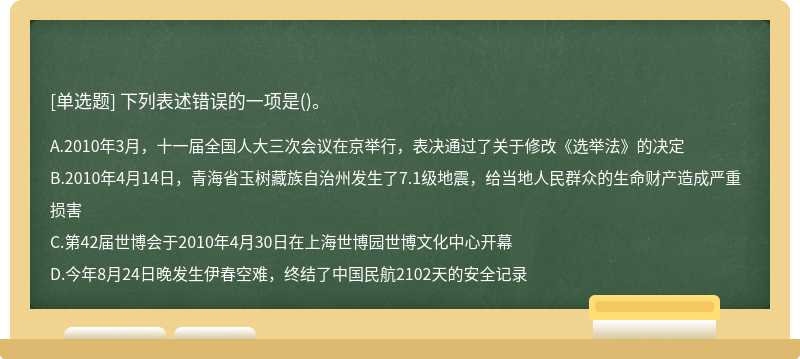 [单选题] 下列表述错误的一项是()。

A.2010年3月，十一届全国人大三次会议在京举行，表决通过了关于修改《选举法》的决定

B.2010年4月14日，青海省玉树藏族自治州发生了7.1级地震，给当地人民群众的生命财产造成严重损害

C.第42届世博会于2010年4月30日在上海世博园世博文化中心开幕

D.今年8月24日晚发生伊春空难，终结了中国民航2102天的安全记录